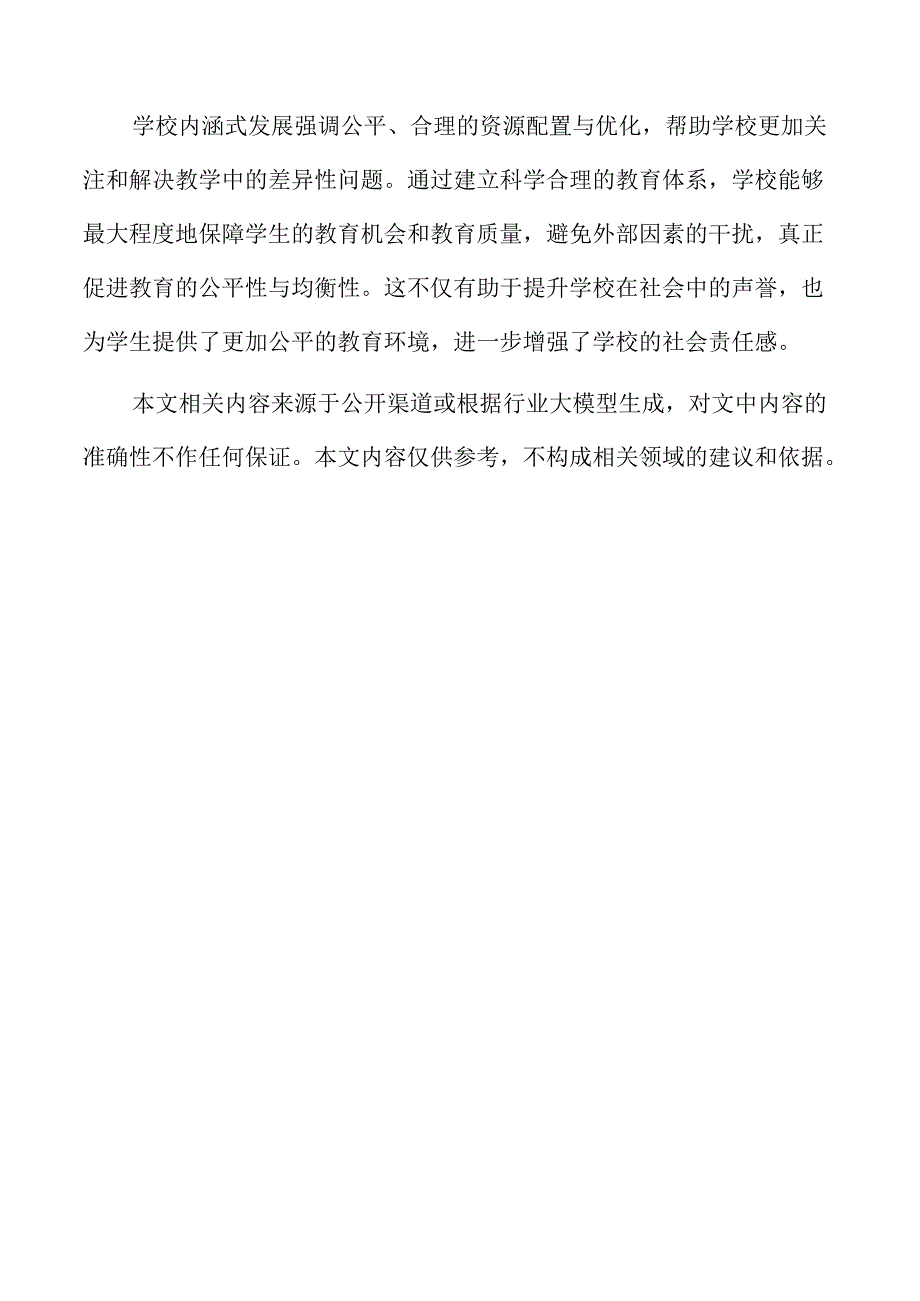 学校内涵式发展强调公平、合理的资源配置与优化，帮助学校更加关注和解决教学中的差异性问题。通过建立科学合理的教育体系，学校能够最大程度地保障学生的教育机会和教育质量，避免外部因素的干扰，真正促进教育的公平性与均衡性。这不仅有助于提升学校在社会中的声誉，也为学生提供了更加公平的教育环境，进一步增强了学校的社会责任感。

本文相关内容来源于公开渠道或根据行业大模型生成，对文中内容的准确性不作任何保证。本文内容仅供参考，不构成相关领域的建议和依据。